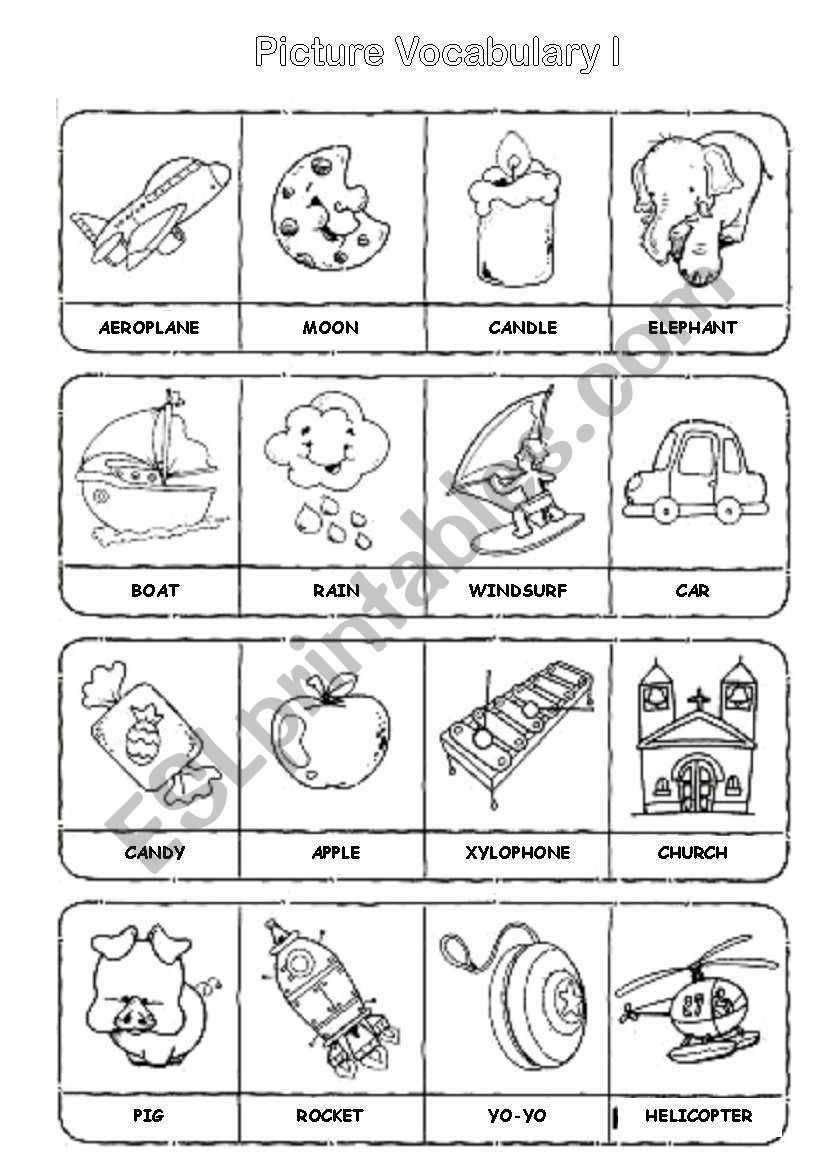 Picture Vocabulary I

| AEROPLANE | MOON | CANDLE | ELEPHANT |
|---|---|---|---|
| BOAT | RAIN | WINDSURF | CAR |
| CANDY | APPLE | XYLOPHONE | CHURCH |
| PIG | ROCKET | YO-YO | HELICOPTER |

ESLprintables.com